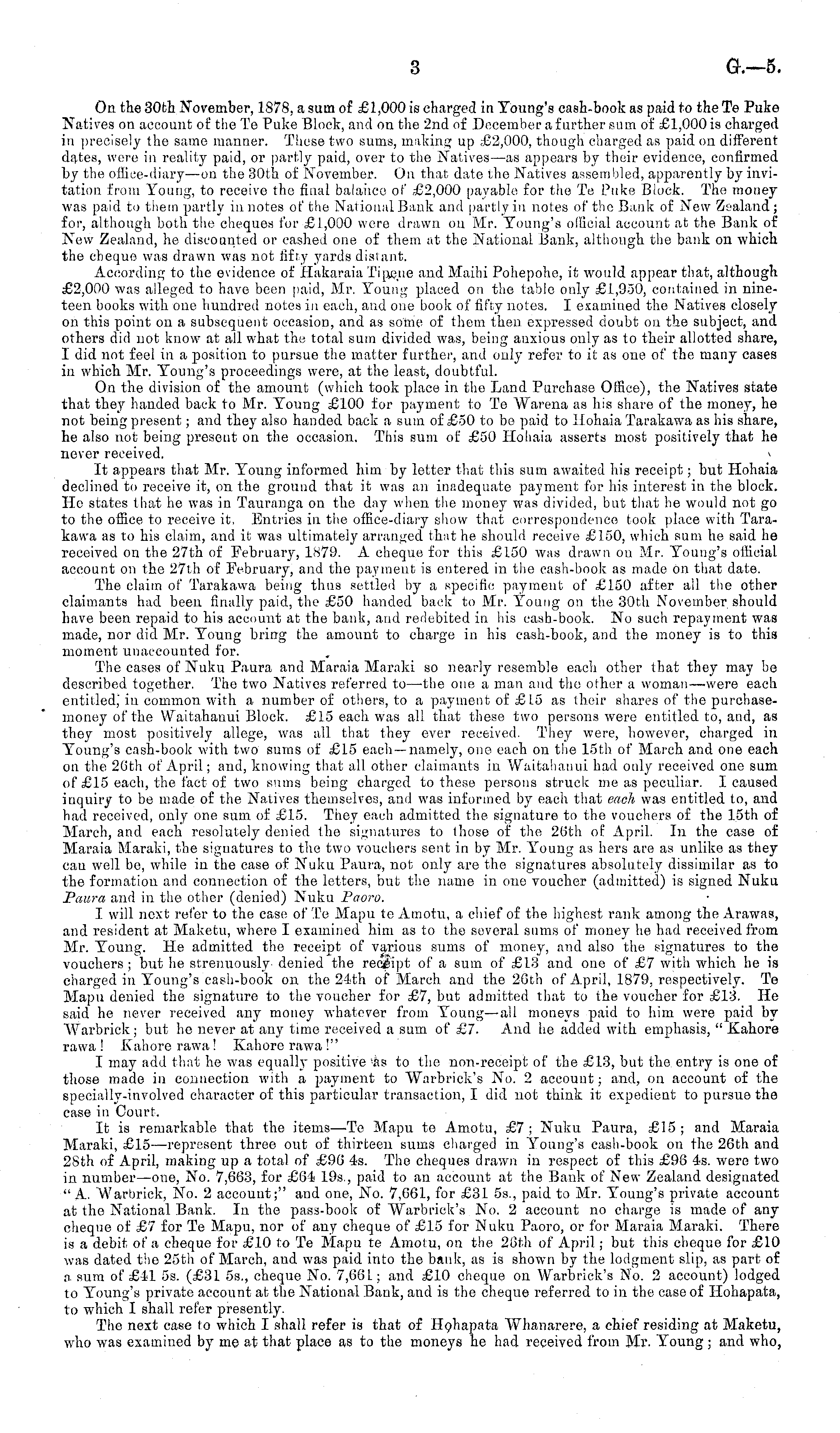 3 G.—5.

On the 30th November, 1878, a sum of £1,000 is charged in Young's cash-book as paid to the Te Puke Natives on account of the Te Puke Block, and on the 2nd of December a further sum of £1,000 is charged in precisely the same manner. These two sums, making up £2,000, though charged as paid on different dates, were in reality paid, or partly paid, over to the Natives—as appears by their evidence, confirmed by the office-diary—on the 30th of November. On that date the Natives assembled, apparently by invitation from Young, to receive the final balance of £2,000 payable for the Te Puke Block. The money was paid to them partly in notes of the National Bank and partly in notes of the Bank of New Zealand; for, although both the cheques for £1,000 were drawn on Mr. Young's official account at the Bank of New Zealand, he discounted or cashed one of them at the National Bank, although the bank on which the cheque was drawn was not fifty yards distant.

According to the evidence of Hakaraia Tipene and Maihi Pohepohe, it would appear that, although £2,000 was alleged to have been paid, Mr. Young placed on the table only £1,950, contained in nineteen books with one hundred notes in each, and one book of fifty notes. I examined the Natives closely on this point on a subsequent occasion, and as some of them then expressed doubt on the subject, and others did not know at all what the total sum divided was, being anxious only as to their allotted share, I did not feel in a position to pursue the matter further, and only refer to it as one of the many cases in which Mr. Young's proceedings were, at the least, doubtful.

On the division of the amount (which took place in the Land Purchase Office), the Natives state that they handed back to Mr. Young £100 for payment to Te Warena as his share of the money, he not being present; and they also handed back a sum of £50 to be paid to Hohaia Tarakawa as his share, he also not being present on the occasion. This sum of £50 Hohaia asserts most positively that he never received.

It appears that Mr. Young informed him by letter that this sum awaited his receipt; but Hohaia declined to receive it, on the ground that it was an inadequate payment for his interest in the block. He states that he was in Tauranga on the day when the money was divided, but that he would not go to the office to receive it. Entries in the office-diary show that correspondence took place with Tarakawa as to his claim, and it was ultimately arranged that he should receive £150, which sum he said he received on the 27th of February, 1879. A cheque for this £150 was drawn on Mr. Young's official account on the 27th of February, and the payment is entered in the cash-book as made on that date.

The claim of Tarakawa being thus settled by a specific payment of £150 after all the other claimants had been finally paid, the £50 handed back to Mr. Young on the 30th November should have been repaid to his account at the bank, and redebited in his cash-book. No such repayment was made, nor did Mr. Young bring the amount to charge in his cash-book, and the money is to this moment unaccounted for.

The cases of Nuku Paura and Maraia Maraki so nearly resemble each other that they may be described together. The two Natives referred to—the one a man and the other a woman—were each entitled, in common with a number of others, to a payment of £15 as their shares of the purchase-money of the Waitahanui Block. £15 each was all that these two persons were entitled to, and, as they most positively allege, was all that they ever received. They were, however, charged in Young's cash-book with two sums of £15 each—namely, one each on the 15th of March and one each on the 26th of April; and, knowing that all other claimants in Waitahanui had only received one sum of £15 each, the fact of two sums being charged to these persons struck me as peculiar. I caused inquiry to be made of the Natives themselves, and was informed by each that each was entitled to, and had received, only one sum of £15. They each admitted the signature to the vouchers of the 15th of March, and each resolutely denied the signatures to those of the 26th of April. In the case of Maraia Maraki, the signatures to the two vouchers sent in by Mr. Young as hers are as unlike as they can well be, while in the case of Nuku Paura, not only are the signatures absolutely dissimilar as to the formation and connection of the letters, but the name in one voucher (admitted) is signed Nuku Paura and in the other (denied) Nuku Paoro.

I will next refer to the case of Te Mapu te Amotu, a chief of the highest rank among the Arawas, and resident at Maketu, where I examined him as to the several sums of money he had received from Mr. Young. He admitted the receipt of various sums of money, and also the signatures to the vouchers; but he strenuously denied the receipt of a sum of £13 and one of £7 with which he is charged in Young's cash-book on the 24th of March and the 26th of April, 1879, respectively. Te Mapu denied the signature to the voucher for £7, but admitted that to the voucher for £13. He said he never received any money whatever from Young—all moneys paid to him were paid by Warbrick; but he never at any time received a sum of £7. And he added with emphasis, "Kahore rawa! Kahore rawa! Kahore rawa!"

I may add that he was equally positive as to the non-receipt of the £13, but the entry is one of those made in connection with a payment to Warbrick's No. 2 account; and, on account of the specially-involved character of this particular transaction, I did not think it expedient to pursue the case in Court.

It is remarkable that the items—Te Mapu te Amotu, £7; Nuku Paura, £15; and Maraia Maraki, £15—represent three out of thirteen sums charged in Young's cash-book on the 26th and 28th of April, making up a total of £96 4s. The cheques drawn in respect of this £96 4s. were two in number—one, No. 7,663, for £64 19s., paid to an account at the Bank of New Zealand designated "A. Warbrick, No. 2 account;" and one, No. 7,661, for £31 5s., paid to Mr. Young's private account at the National Bank. In the pass-book of Warbrick's No. 2 account no charge is made of any cheque of £7 for Te Mapu, nor of any cheque of £15 for Nuku Paoro, or for Maraia Maraki. There is a debit of a cheque for £10 to Te Mapu te Amotu, on the 26th of April; but this cheque for £10 was dated the 25th of March, and was paid into the bank, as is shown by the lodgment slip, as part of a sum of £41 5s. (£31 5s., cheque No. 7,661; and £10 cheque on Warbrick's No. 2 account) lodged to Young's private account at the National Bank, and is the cheque referred to in the case of Hohapata, to which I shall refer presently.

The next case to which I shall refer is that of Hohapata Whanarere, a chief residing at Maketu, who was examined by me at that place as to the moneys he had received from Mr. Young; and who,